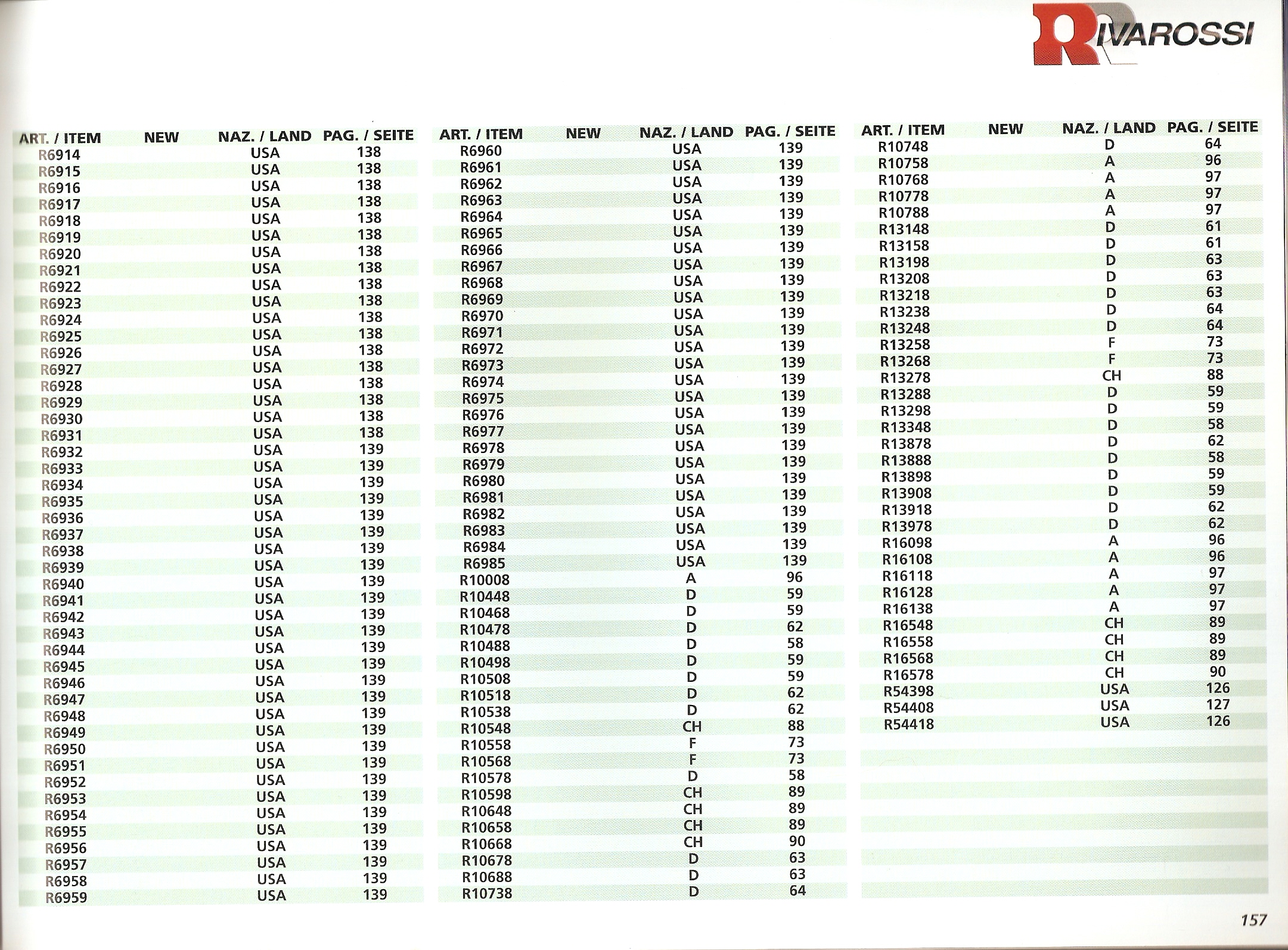 RIVAROSSI

| ART. / ITEM | NEW | NAZ. / LAND | PAG. / SEITE |
|---|---|---|---|
| R6914 | | USA | 138 |
| R6915 | | USA | 138 |
| R6916 | | USA | 138 |
| R6917 | | USA | 138 |
| R6918 | | USA | 138 |
| R6919 | | USA | 138 |
| R6920 | | USA | 138 |
| R6921 | | USA | 138 |
| R6922 | | USA | 138 |
| R6923 | | USA | 138 |
| R6924 | | USA | 138 |
| R6925 | | USA | 138 |
| R6926 | | USA | 138 |
| R6927 | | USA | 138 |
| R6928 | | USA | 138 |
| R6929 | | USA | 138 |
| R6930 | | USA | 138 |
| R6931 | | USA | 138 |
| R6932 | | USA | 139 |
| R6933 | | USA | 139 |
| R6934 | | USA | 139 |
| R6935 | | USA | 139 |
| R6936 | | USA | 139 |
| R6937 | | USA | 139 |
| R6938 | | USA | 139 |
| R6939 | | USA | 139 |
| R6940 | | USA | 139 |
| R6941 | | USA | 139 |
| R6942 | | USA | 139 |
| R6943 | | USA | 139 |
| R6944 | | USA | 139 |
| R6945 | | USA | 139 |
| R6946 | | USA | 139 |
| R6947 | | USA | 139 |
| R6948 | | USA | 139 |
| R6949 | | USA | 139 |
| R6950 | | USA | 139 |
| R6951 | | USA | 139 |
| R6952 | | USA | 139 |
| R6953 | | USA | 139 |
| R6954 | | USA | 139 |
| R6955 | | USA | 139 |
| R6956 | | USA | 139 |
| R6957 | | USA | 139 |
| R6958 | | USA | 139 |
| R6959 | | USA | 139 |

| ART. / ITEM | NEW | NAZ. / LAND | PAG. / SEITE |
|---|---|---|---|
| R6960 | | USA | 139 |
| R6961 | | USA | 139 |
| R6962 | | USA | 139 |
| R6963 | | USA | 139 |
| R6964 | | USA | 139 |
| R6965 | | USA | 139 |
| R6966 | | USA | 139 |
| R6967 | | USA | 139 |
| R6968 | | USA | 139 |
| R6969 | | USA | 139 |
| R6970 | | USA | 139 |
| R6971 | | USA | 139 |
| R6972 | | USA | 139 |
| R6973 | | USA | 139 |
| R6974 | | USA | 139 |
| R6975 | | USA | 139 |
| R6976 | | USA | 139 |
| R6977 | | USA | 139 |
| R6978 | | USA | 139 |
| R6979 | | USA | 139 |
| R6980 | | USA | 139 |
| R6981 | | USA | 139 |
| R6982 | | USA | 139 |
| R6983 | | USA | 139 |
| R6984 | | USA | 139 |
| R6985 | | USA | 139 |
| R10008 | | A | 96 |
| R10448 | | D | 59 |
| R10468 | | D | 59 |
| R10478 | | D | 62 |
| R10488 | | D | 58 |
| R10498 | | D | 59 |
| R10508 | | D | 59 |
| R10518 | | D | 62 |
| R10538 | | D | 62 |
| R10548 | | CH | 88 |
| R10558 | | F | 73 |
| R10568 | | F | 73 |
| R10578 | | D | 58 |
| R10598 | | CH | 89 |
| R10648 | | CH | 89 |
| R10658 | | CH | 89 |
| R10668 | | CH | 90 |
| R10678 | | D | 63 |
| R10688 | | D | 63 |
| R10738 | | D | 64 |

| ART. / ITEM | NEW | NAZ. / LAND | PAG. / SEITE |
|---|---|---|---|
| R10748 | | D | 64 |
| R10758 | | A | 96 |
| R10768 | | A | 97 |
| R10778 | | A | 97 |
| R10788 | | A | 97 |
| R13148 | | D | 61 |
| R13158 | | D | 61 |
| R13198 | | D | 63 |
| R13208 | | D | 63 |
| R13218 | | D | 63 |
| R13238 | | D | 64 |
| R13248 | | D | 64 |
| R13258 | | F | 73 |
| R13268 | | F | 73 |
| R13278 | | CH | 88 |
| R13288 | | D | 59 |
| R13298 | | D | 59 |
| R13348 | | D | 58 |
| R13878 | | D | 62 |
| R13888 | | D | 58 |
| R13898 | | D | 59 |
| R13908 | | D | 59 |
| R13918 | | D | 62 |
| R13978 | | D | 62 |
| R16098 | | A | 96 |
| R16108 | | A | 96 |
| R16118 | | A | 97 |
| R16128 | | A | 97 |
| R16138 | | A | 97 |
| R16548 | | CH | 89 |
| R16558 | | CH | 89 |
| R16568 | | CH | 89 |
| R16578 | | CH | 90 |
| R54398 | | USA | 126 |
| R54408 | | USA | 127 |
| R54418 | | USA | 126 |

157